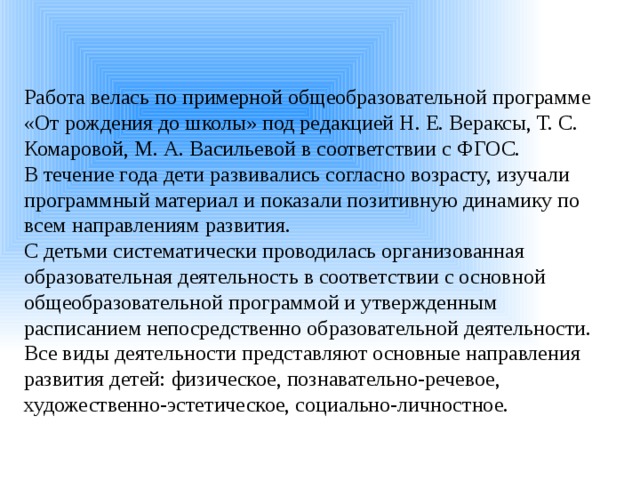 Работа велась по примерной общеобразовательной программе «От рождения до школы» под редакцией Н. Е. Вераксы, Т. С. Комаровой, М. А. Васильевой в соответствии с ФГОС.
В течение года дети развивались согласно возрасту, изучали программный материал и показали позитивную динамику по всем направлениям развития.
С детьми систематически проводилась организованная образовательная деятельность в соответствии с основной общеобразовательной программой и утвержденным расписанием непосредственно образовательной деятельности.
Все виды деятельности представляют основные направления развития детей: физическое, познавательно-речевое, художественно-эстетическое, социально-личностное.